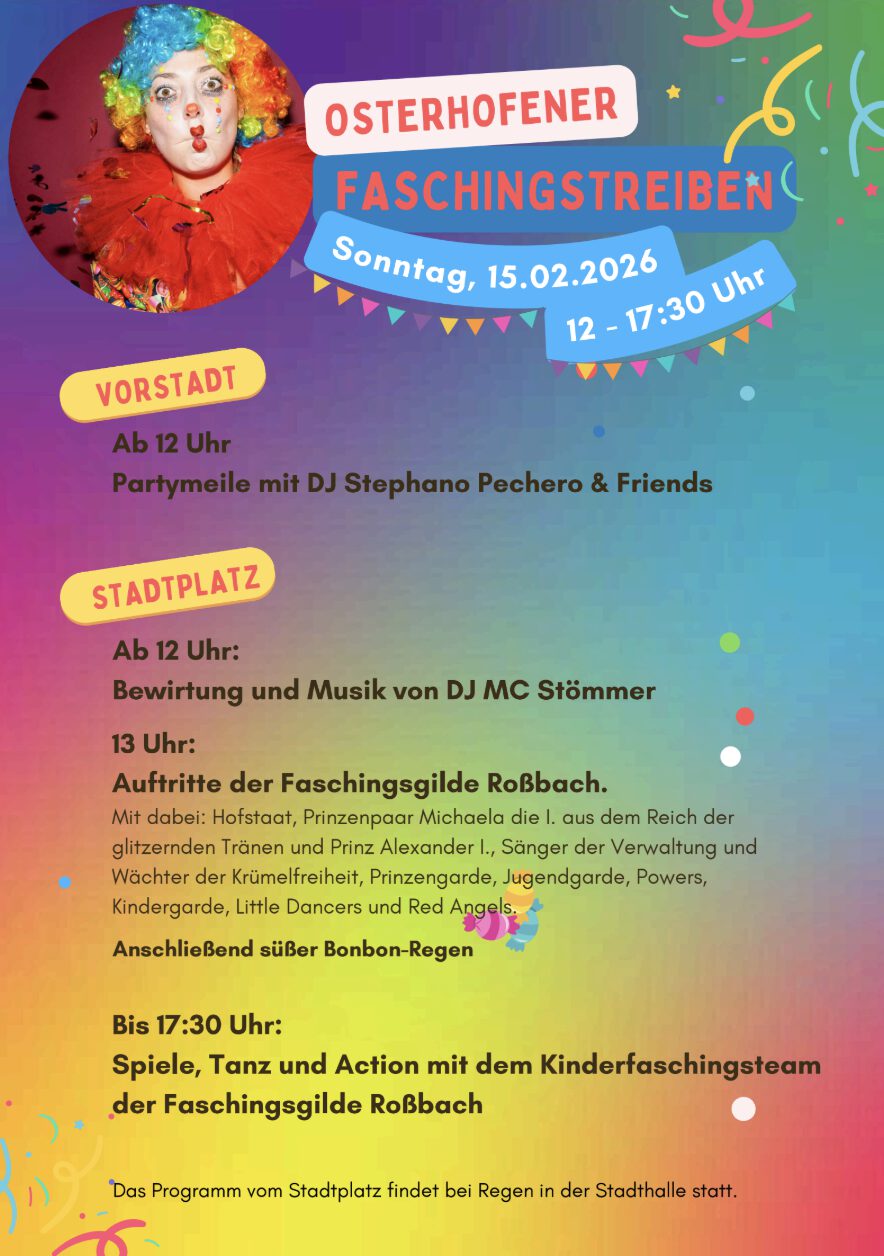 OSTERHOFENER

FASCHINGSTREIBEN

Sonntag, 15.02.2026

12 - 17:30 Uhr

VORSTADT

Ab 12 Uhr
Partymeile mit DJ Stephano Pechero & Friends

STADTPLATZ

Ab 12 Uhr:
Bewirtung und Musik von DJ MC Stömmer

13 Uhr:
Auftritte der Faschingsgilde Roßbach.

Mit dabei: Hofstaat, Prinzenpaar Michaela die I. aus dem Reich der glitzernden Tränen und Prinz Alexander I., Sänger der Verwaltung und Wächter der Krümelfreiheit, Prinzengarde, Jugendgarde, Powers, Kindergarde, Little Dancers und Red Angels.

Anschließend süßer Bonbon-Regen

Bis 17:30 Uhr:
Spiele, Tanz und Action mit dem Kinderfaschingsteam der Faschingsgilde Roßbach

Das Programm vom Stadtplatz findet bei Regen in der Stadthalle statt.